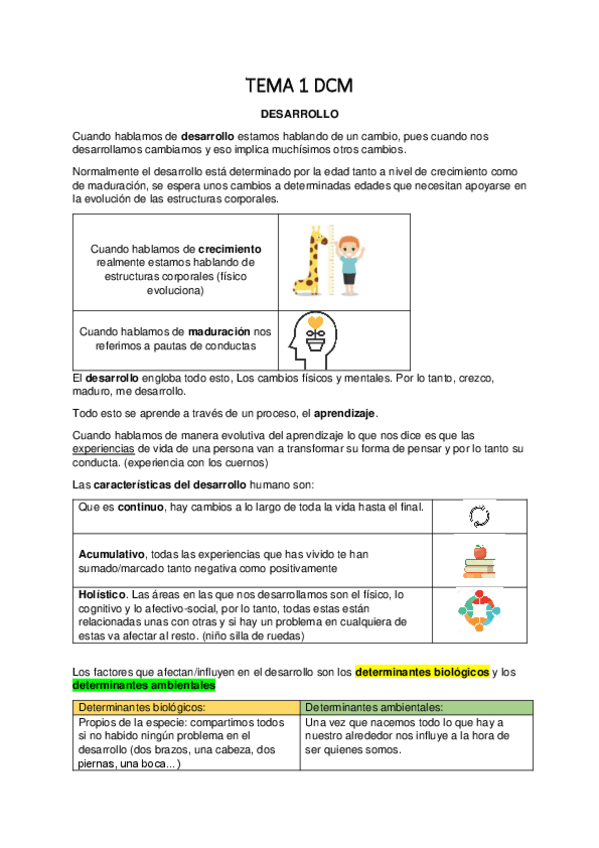 TEMA 1 DCM

DESARROLLO

Cuando hablamos de desarrollo estamos hablando de un cambio, pues cuando nos desarrollamos cambiamos y eso implica muchísimos otros cambios.

Normalmente el desarrollo está determinado por la edad tanto a nivel de crecimiento como de maduración, se espera unos cambios a determinadas edades que necesitan apoyarse en la evolución de las estructuras corporales.

| Cuando hablamos de crecimiento realmente estamos hablando de estructuras corporales (físico evoluciona) | |
|---|---|
| Cuando hablamos de maduración nos referimos a pautas de conductas | |

El desarrollo engloba todo esto, Los cambios físicos y mentales. Por lo tanto, crezco, maduro, me desarrollo.

Todo esto se aprende a través de un proceso, el aprendizaje.

Cuando hablamos de manera evolutiva del aprendizaje lo que nos dice es que las experiencias de vida de una persona van a transformar su forma de pensar y por lo tanto su conducta. (experiencia con los cuernos)

Las características del desarrollo humano son:

| Que es continuo, hay cambios a lo largo de toda la vida hasta el final. | |
|---|---|
| Acumulativo, todas las experiencias que has vivido te han sumado/marcado tanto negativa como positivamente | |
| Holístico. Las áreas en las que nos desarrollamos son el físico, lo cognitivo y lo afectivo-social, por lo tanto, todas estas están relacionadas unas con otras y si hay un problema en cualquiera de estas va afectar al resto. (niño silla de ruedas) | |

Los factores que afectan/influyen en el desarrollo son los determinantes biológicos y los determinantes ambientales

| Determinantes biológicos: | Determinantes ambientales: |
|---|---|
| Propios de la especie: compartimos todos si no habido ningún problema en el desarrollo (dos brazos, una cabeza, dos piernas, una boca...) | Una vez que nacemos todo lo que hay a nuestro alrededor nos influye a la hora de ser quienes somos. |